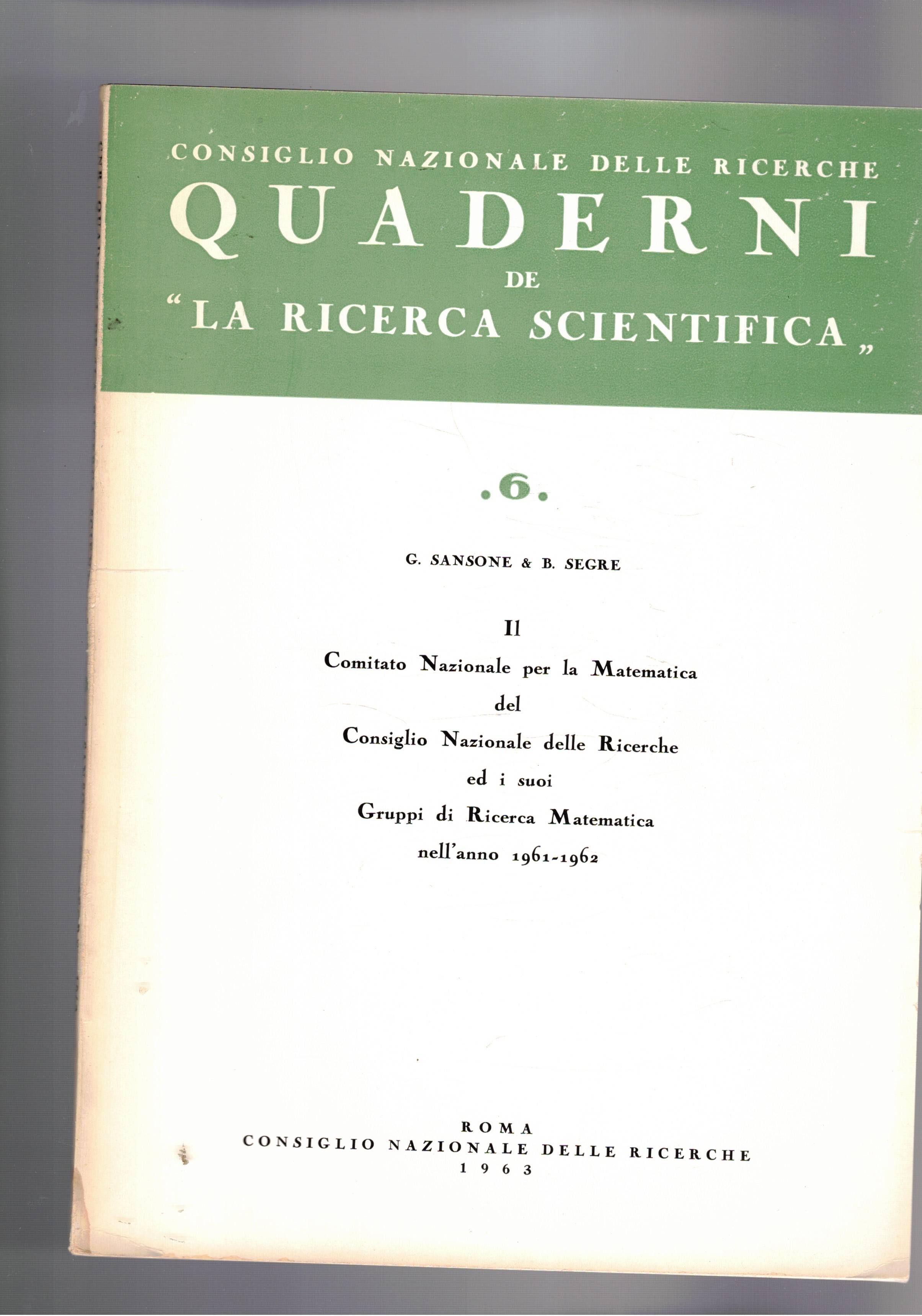 CONSIGLIO NAZIONALE DELLE RICERCHE
QUADERNI
DE
"LA RICERCA SCIENTIFICA"

.6.

G. SANSONE & B. SEGRE

Il
Comitato Nazionale per la Matematica
del
Consiglio Nazionale delle Ricerche
ed i suoi
Gruppi di Ricerca Matematica
nell'anno 1961-1962

ROMA
CONSIGLIO NAZIONALE DELLE RICERCHE
1963